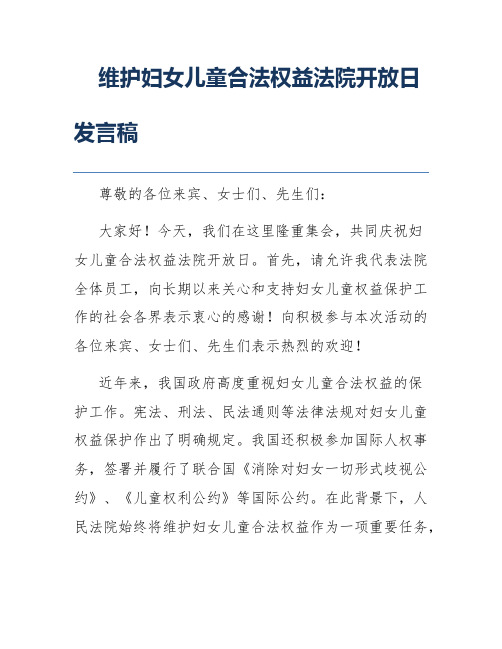 维护妇女儿童合法权益法院开放日发言稿

尊敬的各位来宾、女士们、先生们：

大家好！今天，我们在这里隆重集会，共同庆祝妇女儿童合法权益法院开放日。首先，请允许我代表法院全体员工，向长期以来关心和支持妇女儿童权益保护工作的社会各界表示衷心的感谢！向积极参与本次活动的各位来宾、女士们、先生们表示热烈的欢迎！

近年来，我国政府高度重视妇女儿童合法权益的保护工作。宪法、刑法、民法通则等法律法规对妇女儿童权益保护作出了明确规定。我国还积极参加国际人权事务，签署并履行了联合国《消除对妇女一切形式歧视公约》、《儿童权利公约》等国际公约。在此背景下，人民法院始终将维护妇女儿童合法权益作为一项重要任务，